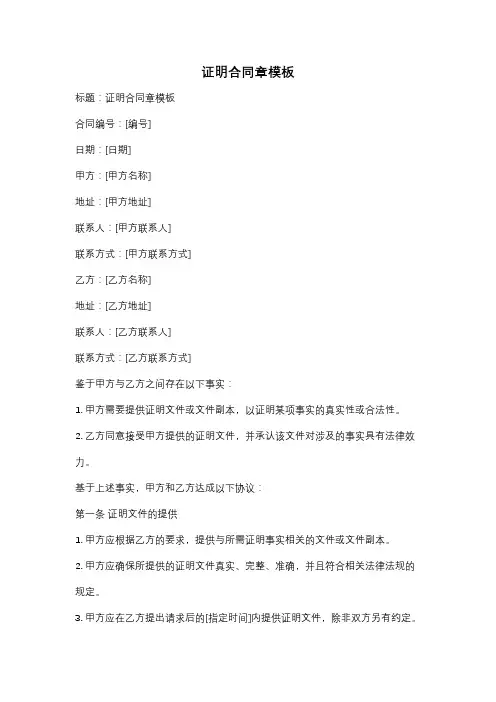 证明合同章模板

标题：证明合同章模板

合同编号：[编号]

日期：[日期]

甲方：[甲方名称]

地址：[甲方地址]

联系人：[甲方联系人]

联系方式：[甲方联系方式]

乙方：[乙方名称]

地址：[乙方地址]

联系人：[乙方联系人]

联系方式：[乙方联系方式]

鉴于甲方与乙方之间存在以下事实：

1. 甲方需要提供证明文件或文件副本，以证明某项事实的真实性或合法性。

2. 乙方同意接受甲方提供的证明文件，并承认该文件对涉及的事实具有法律效力。

基于上述事实，甲方和乙方达成以下协议：

第一条 证明文件的提供

1. 甲方应根据乙方的要求，提供与所需证明事实相关的文件或文件副本。

2. 甲方应确保所提供的证明文件真实、完整、准确，并且符合相关法律法规的规定。

3. 甲方应在乙方提出请求后的[指定时间]内提供证明文件，除非双方另有约定。